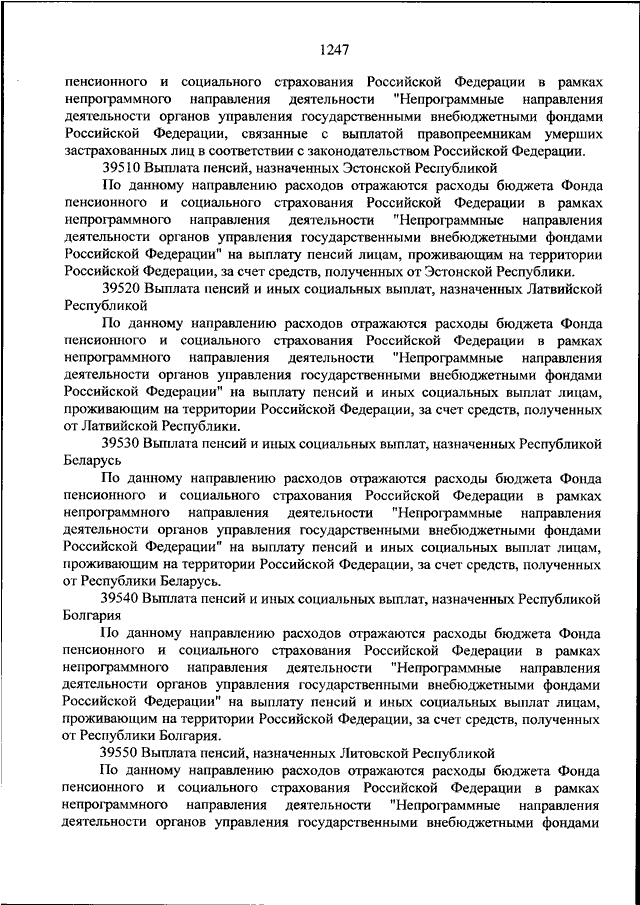 1247

пенсионного и социального страхования Российской Федерации в рамках непрограммного направления деятельности "Непрограммные направления деятельности органов управления государственными внебюджетными фондами Российской Федерации, связанные с выплатой правопреемникам умерших застрахованных лиц в соответствии с законодательством Российской Федерации.

39510 Выплата пенсий, назначенных Эстонской Республикой

По данному направлению расходов отражаются расходы бюджета Фонда пенсионного и социального страхования Российской Федерации в рамках непрограммного направления деятельности "Непрограммные направления деятельности органов управления государственными внебюджетными фондами Российской Федерации" на выплату пенсий лицам, проживающим на территории Российской Федерации, за счет средств, полученных от Эстонской Республики.

39520 Выплата пенсий и иных социальных выплат, назначенных Латвийской Республикой

По данному направлению расходов отражаются расходы бюджета Фонда пенсионного и социального страхования Российской Федерации в рамках непрограммного направления деятельности "Непрограммные направления деятельности органов управления государственными внебюджетными фондами Российской Федерации" на выплату пенсий и иных социальных выплат лицам, проживающим на территории Российской Федерации, за счет средств, полученных от Латвийской Республики.

39530 Выплата пенсий и иных социальных выплат, назначенных Республикой Беларусь

По данному направлению расходов отражаются расходы бюджета Фонда пенсионного и социального страхования Российской Федерации в рамках непрограммного направления деятельности "Непрограммные направления деятельности органов управления государственными внебюджетными фондами Российской Федерации" на выплату пенсий и иных социальных выплат лицам, проживающим на территории Российской Федерации, за счет средств, полученных от Республики Беларусь.

39540 Выплата пенсий и иных социальных выплат, назначенных Республикой Болгария

По данному направлению расходов отражаются расходы бюджета Фонда пенсионного и социального страхования Российской Федерации в рамках непрограммного направления деятельности "Непрограммные направления деятельности органов управления государственными внебюджетными фондами Российской Федерации" на выплату пенсий и иных социальных выплат лицам, проживающим на территории Российской Федерации, за счет средств, полученных от Республики Болгария.

39550 Выплата пенсий, назначенных Литовской Республикой

По данному направлению расходов отражаются расходы бюджета Фонда пенсионного и социального страхования Российской Федерации в рамках непрограммного направления деятельности "Непрограммные направления деятельности органов управления государственными внебюджетными фондами